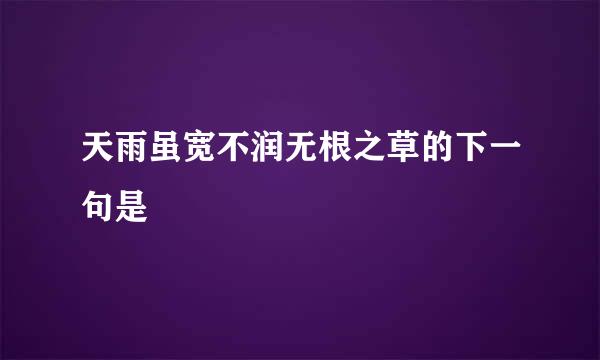 天雨虽宽不润无根之草的下一句是